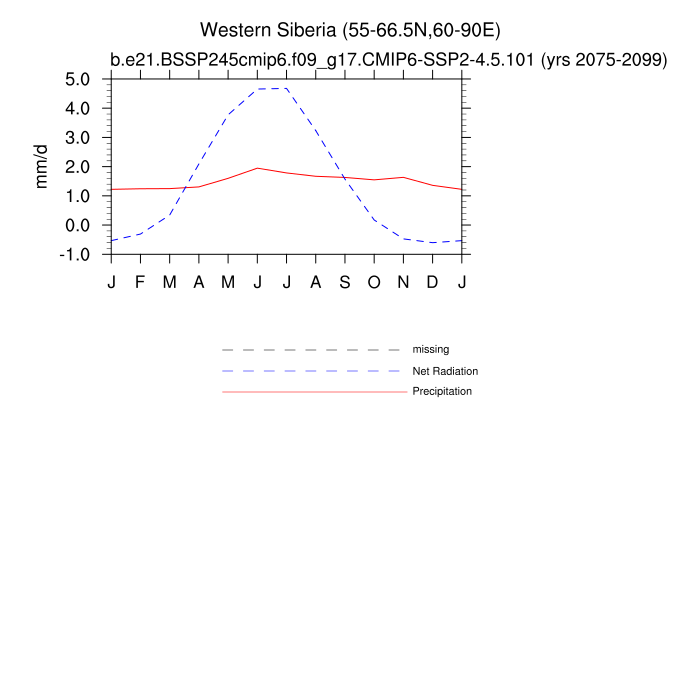 Western Siberia (55-66.5N,60-90E)
b.e21.BSSP245cmip6.f09_g17.CMIP6-SSP2-4.5.101 (yrs 2075-2099)

mm/d

5.0
4.0
3.0
2.0
1.0
0.0
-1.0

J F M A M J J A S O N D J

missing
Net Radiation
Precipitation